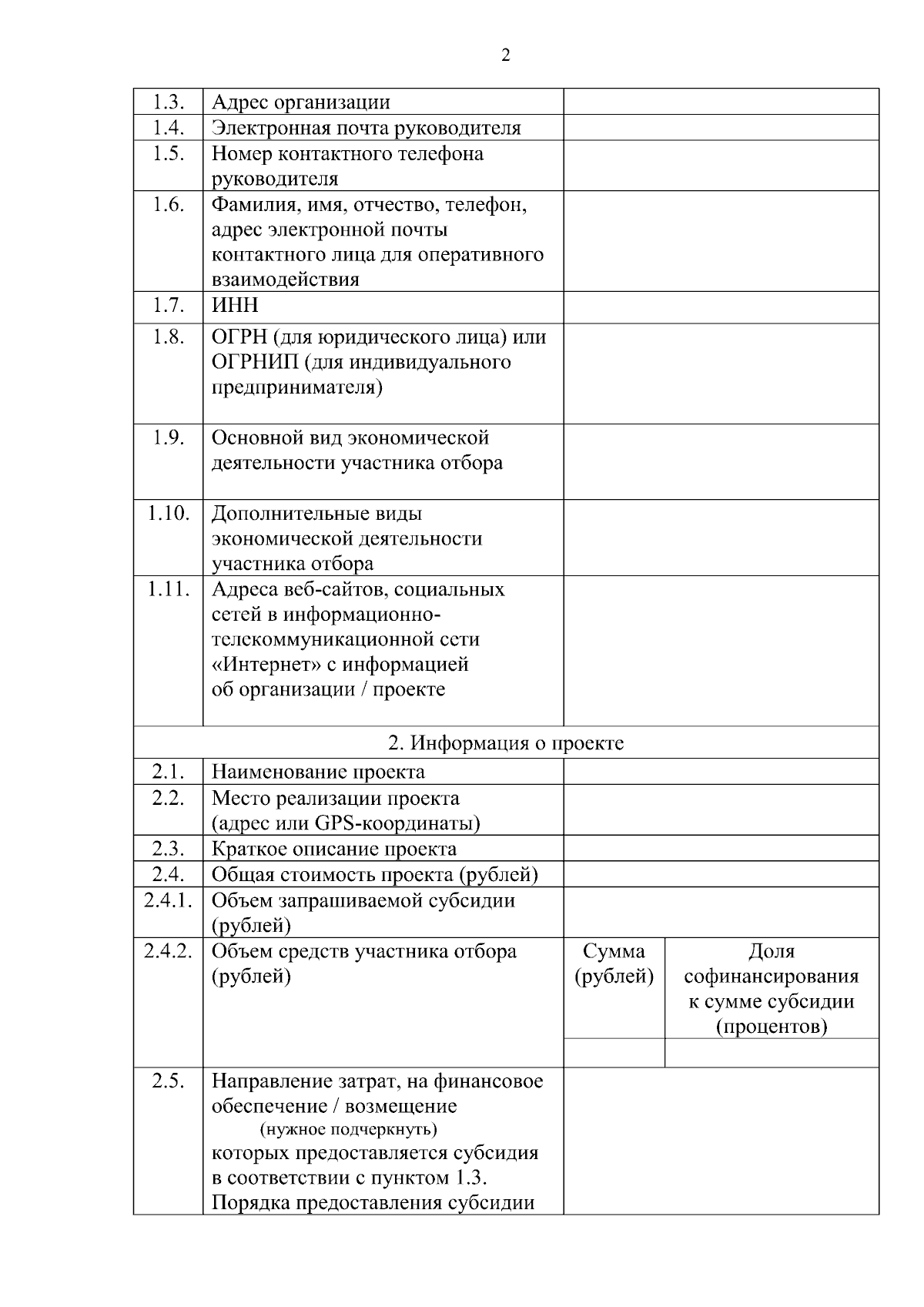 2

| | | | |
|---|---|---|---|
| 1.3. | Адрес организации | | |
| 1.4. | Электронная почта руководителя | | |
| 1.5. | Номер контактного телефона руководителя | | |
| 1.6. | Фамилия, имя, отчество, телефон, адрес электронной почты контактного лица для оперативного взаимодействия | | |
| 1.7. | ИНН | | |
| 1.8. | ОГРН (для юридического лица) или ОГРНИП (для индивидуального предпринимателя) | | |
| 1.9. | Основной вид экономической деятельности участника отбора | | |
| 1.10. | Дополнительные виды экономической деятельности участника отбора | | |
| 1.11. | Адреса веб-сайтов, социальных сетей в информационно-телекоммуникационной сети «Интернет» с информацией об организации / проекте | | |
| 2. Информация о проекте | | | |
| 2.1. | Наименование проекта | | |
| 2.2. | Место реализации проекта (адрес или GPS-координаты) | | |
| 2.3. | Краткое описание проекта | | |
| 2.4. | Общая стоимость проекта (рублей) | | |
| 2.4.1. | Объем запрашиваемой субсидии (рублей) | | |
| 2.4.2. | Объем средств участника отбора (рублей) | Сумма (рублей) | Доля софинансирования к сумме субсидии (процентов) |
| | | | |
| 2.5. | Направление затрат, на финансовое обеспечение / возмещение (нужное подчеркнуть) которых предоставляется субсидия в соответствии с пунктом 1.3. Порядка предоставления субсидии | | |